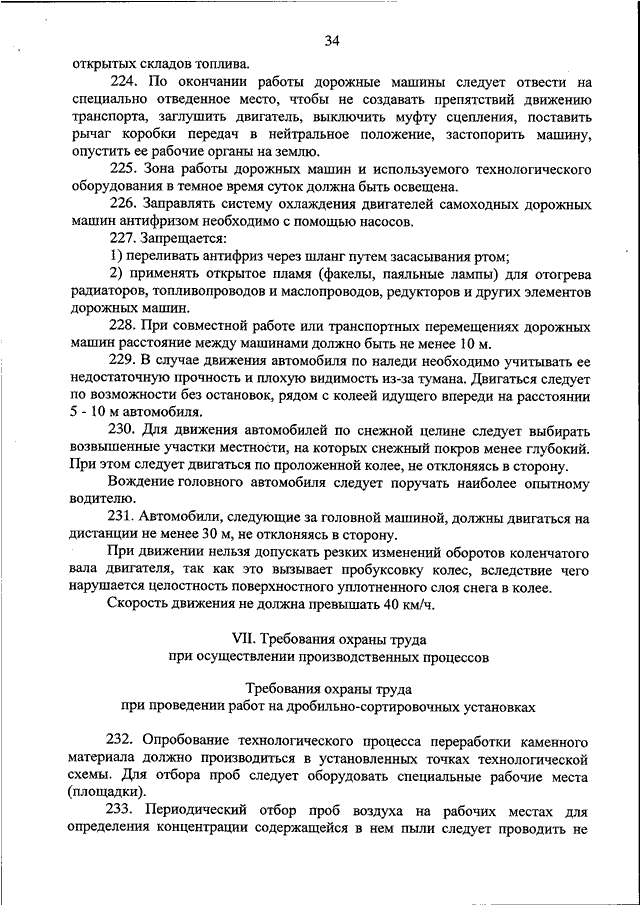 34

открытых складов топлива.

224. По окончании работы дорожные машины следует отвести на специально отведенное место, чтобы не создавать препятствий движению транспорта, заглушить двигатель, выключить муфту сцепления, поставить рычаг коробки передач в нейтральное положение, застопорить машину, опустить ее рабочие органы на землю.

225. Зона работы дорожных машин и используемого технологического оборудования в темное время суток должна быть освещена.

226. Заправлять систему охлаждения двигателей самоходных дорожных машин антифризом необходимо с помощью насосов.

227. Запрещается:

1) переливать антифриз через шланг путем засасывания ртом;

2) применять открытое пламя (факелы, паяльные лампы) для отогрева радиаторов, топливопроводов и маслопроводов, редукторов и других элементов дорожных машин.

228. При совместной работе или транспортных перемещениях дорожных машин расстояние между машинами должно быть не менее 10 м.

229. В случае движения автомобиля по наледи необходимо учитывать ее недостаточную прочность и плохую видимость из-за тумана. Двигаться следует по возможности без остановок, рядом с колеей идущего впереди на расстоянии 5 - 10 м автомобиля.

230. Для движения автомобилей по снежной целине следует выбирать возвышенные участки местности, на которых снежный покров менее глубокий. При этом следует двигаться по проложенной колее, не отклоняясь в сторону.

Вождение головного автомобиля следует поручать наиболее опытному водителю.

231. Автомобили, следующие за головной машиной, должны двигаться на дистанции не менее 30 м, не отклоняясь в сторону.

При движении нельзя допускать резких изменений оборотов коленчатого вала двигателя, так как это вызывает пробуксовку колес, вследствие чего нарушается целостность поверхностного уплотненного слоя снега в колее.

Скорость движения не должна превышать 40 км/ч.

VII. Требования охраны труда
при осуществлении производственных процессов

Требования охраны труда
при проведении работ на дробильно-сортировочных установках

232. Опробование технологического процесса переработки каменного материала должно производиться в установленных точках технологической схемы. Для отбора проб следует оборудовать специальные рабочие места (площадки).

233. Периодический отбор проб воздуха на рабочих местах для определения концентрации содержащейся в нем пыли следует проводить не